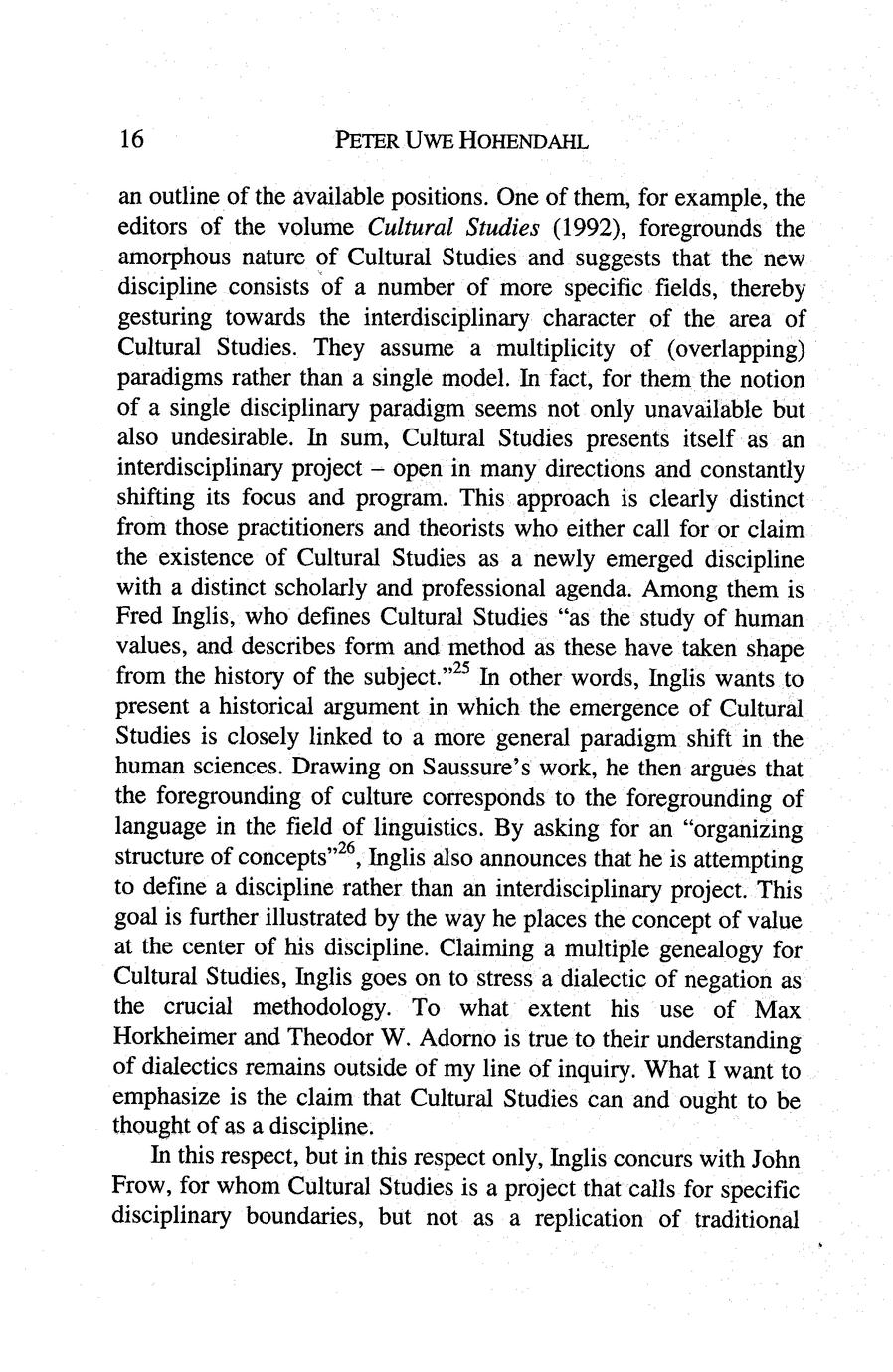 16 PETER UWE HOHENDAHL

an outline of the available positions. One of them, for example, the editors of the volume Cultural Studies (1992), foregrounds the amorphous nature of Cultural Studies and suggests that the new discipline consists of a number of more specific fields, thereby gesturing towards the interdisciplinary character of the area of Cultural Studies. They assume a multiplicity of (overlapping) paradigms rather than a single model. In fact, for them the notion of a single disciplinary paradigm seems not only unavailable but also undesirable. In sum, Cultural Studies presents itself as an interdisciplinary project – open in many directions and constantly shifting its focus and program. This approach is clearly distinct from those practitioners and theorists who either call for or claim the existence of Cultural Studies as a newly emerged discipline with a distinct scholarly and professional agenda. Among them is Fred Inglis, who defines Cultural Studies "as the study of human values, and describes form and method as these have taken shape from the history of the subject."$^{25}$ In other words, Inglis wants to present a historical argument in which the emergence of Cultural Studies is closely linked to a more general paradigm shift in the human sciences. Drawing on Saussure's work, he then argues that the foregrounding of culture corresponds to the foregrounding of language in the field of linguistics. By asking for an "organizing structure of concepts"$^{26}$, Inglis also announces that he is attempting to define a discipline rather than an interdisciplinary project. This goal is further illustrated by the way he places the concept of value at the center of his discipline. Claiming a multiple genealogy for Cultural Studies, Inglis goes on to stress a dialectic of negation as the crucial methodology. To what extent his use of Max Horkheimer and Theodor W. Adorno is true to their understanding of dialectics remains outside of my line of inquiry. What I want to emphasize is the claim that Cultural Studies can and ought to be thought of as a discipline.

In this respect, but in this respect only, Inglis concurs with John Frow, for whom Cultural Studies is a project that calls for specific disciplinary boundaries, but not as a replication of traditional